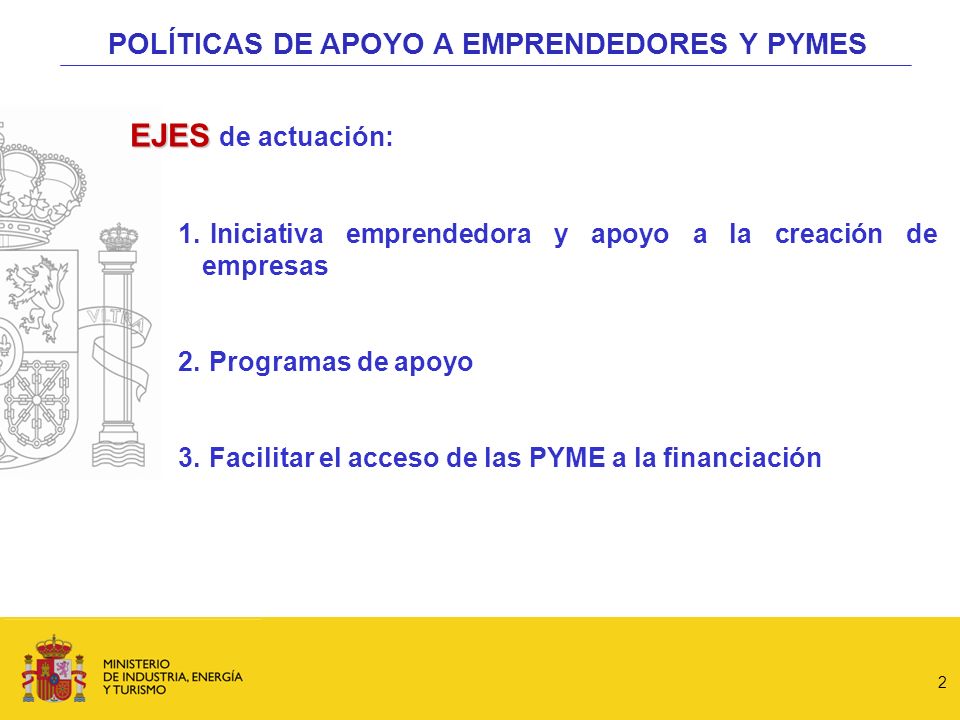 POLÍTICAS DE APOYO A EMPRENDEDORES Y PYMES

EJES de actuación:

1. Iniciativa emprendedora y apoyo a la creación de empresas

2. Programas de apoyo

3. Facilitar el acceso de las PYME a la financiación

VLTRA

MINISTERIO
DE INDUSTRIA, ENERGÍA
Y TURISMO

2